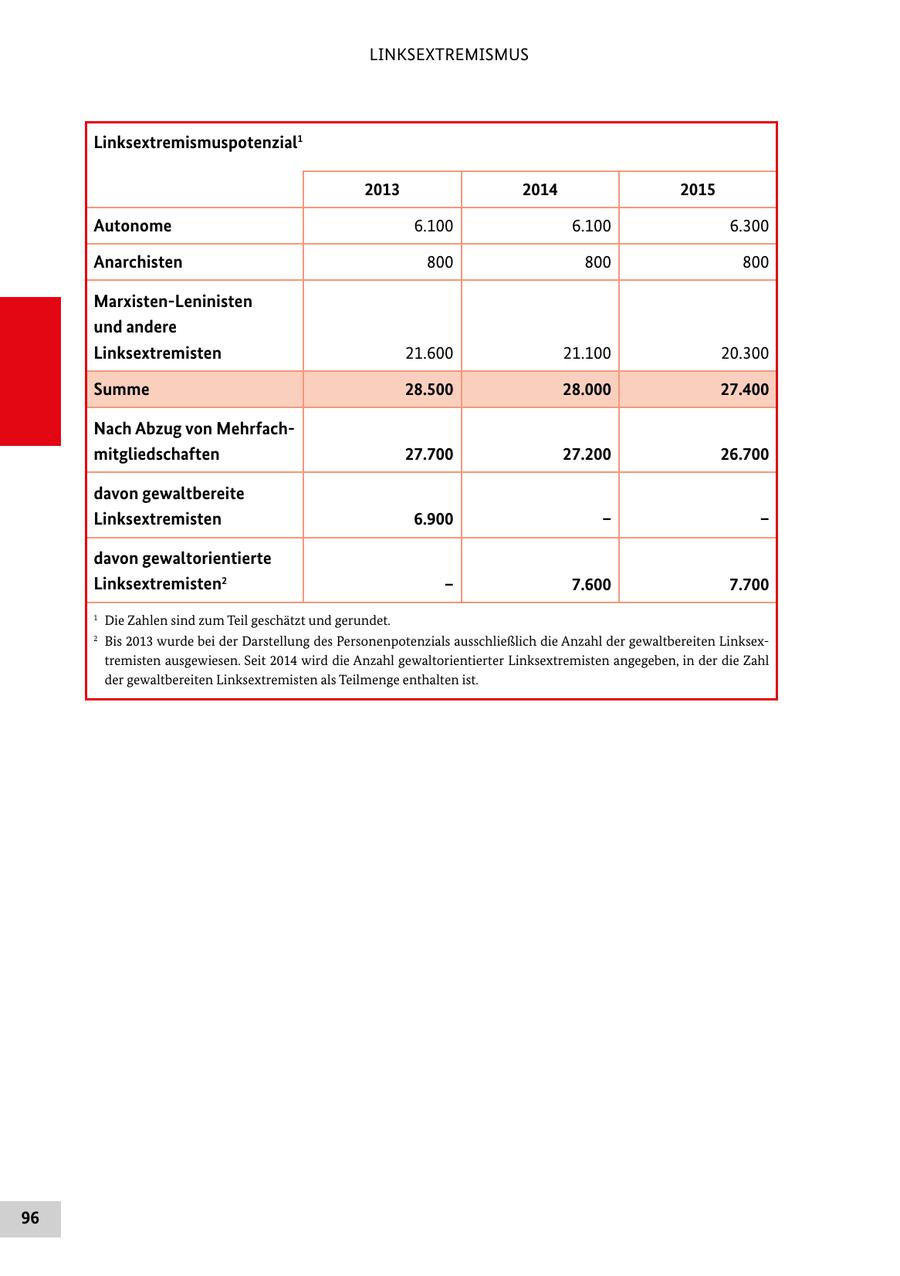 LINKSEXTREMISMUS

Linksextremismuspotenzial$^1$

| | 2013 | 2014 | 2015 |
|---|---|---|---|
| Autonome | 6.100 | 6.100 | 6.300 |
| Anarchisten | 800 | 800 | 800 |
| Marxisten-Leninisten und andere Linksextremisten | 21.600 | 21.100 | 20.300 |
| Summe | 28.500 | 28.000 | 27.400 |
| Nach Abzug von Mehrfachmitgliedschaften | 27.700 | 27.200 | 26.700 |
| davon gewaltbereite Linksextremisten | 6.900 | – | – |
| davon gewaltorientierte Linksextremisten$^2$ | – | 7.600 | 7.700 |

$^1$ Die Zahlen sind zum Teil geschätzt und gerundet.
$^2$ Bis 2013 wurde bei der Darstellung des Personenpotenzials ausschließlich die Anzahl der gewaltbereiten Linksextremisten ausgewiesen. Seit 2014 wird die Anzahl gewaltorientierter Linksextremisten angegeben, in der die Zahl der gewaltbereiten Linksextremisten als Teilmenge enthalten ist.

96